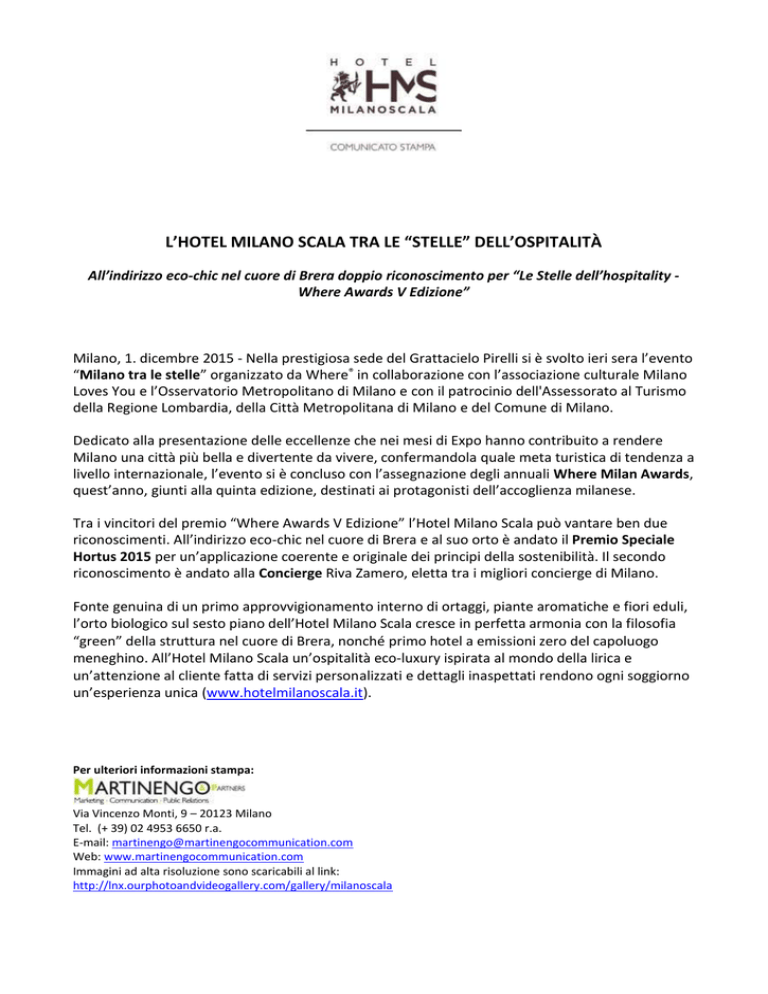 HOTEL
HMS
MILANOSCALA

COMUNICATO STAMPA

L'HOTEL MILANO SCALA TRA LE "STELLE" DELL'OSPITALITÀ

All'indirizzo eco-chic nel cuore di Brera doppio riconoscimento per "Le Stelle dell'hospitality - Where Awards V Edizione"

Milano, 1. dicembre 2015 - Nella prestigiosa sede del Grattacielo Pirelli si è svolto ieri sera l'evento "Milano tra le stelle" organizzato da Where® in collaborazione con l'associazione culturale Milano Loves You e l'Osservatorio Metropolitano di Milano e con il patrocinio dell'Assessorato al Turismo della Regione Lombardia, della Città Metropolitana di Milano e del Comune di Milano.

Dedicato alla presentazione delle eccellenze che nei mesi di Expo hanno contribuito a rendere Milano una città più bella e divertente da vivere, confermandola quale meta turistica di tendenza a livello internazionale, l'evento si è concluso con l'assegnazione degli annuali Where Milan Awards, quest'anno, giunti alla quinta edizione, destinati ai protagonisti dell'accoglienza milanese.

Tra i vincitori del premio "Where Awards V Edizione" l'Hotel Milano Scala può vantare ben due riconoscimenti. All'indirizzo eco-chic nel cuore di Brera e al suo orto è andato il Premio Speciale Hortus 2015 per un'applicazione coerente e originale dei principi della sostenibilità. Il secondo riconoscimento è andato alla Concierge Riva Zamero, eletta tra i migliori concierge di Milano.

Fonte genuina di un primo approvvigionamento interno di ortaggi, piante aromatiche e fiori eduli, l'orto biologico sul sesto piano dell'Hotel Milano Scala cresce in perfetta armonia con la filosofia "green" della struttura nel cuore di Brera, nonché primo hotel a emissioni zero del capoluogo meneghino. All'Hotel Milano Scala un'ospitalità eco-luxury ispirata al mondo della lirica e un'attenzione al cliente fatta di servizi personalizzati e dettagli inaspettati rendono ogni soggiorno un'esperienza unica (www.hotelmilanoscala.it).

Per ulteriori informazioni stampa:
MARTINENGO PARTNERS
Marketing · Communication · Public Relations
Via Vincenzo Monti, 9 – 20123 Milano
Tel. (+ 39) 02 4953 6650 r.a.
E-mail: martinengo@martinengocommunication.com
Web: www.martinengocommunication.com
Immagini ad alta risoluzione sono scaricabili al link:
http://lnx.ourphotoandvideogallery.com/gallery/milanoscala